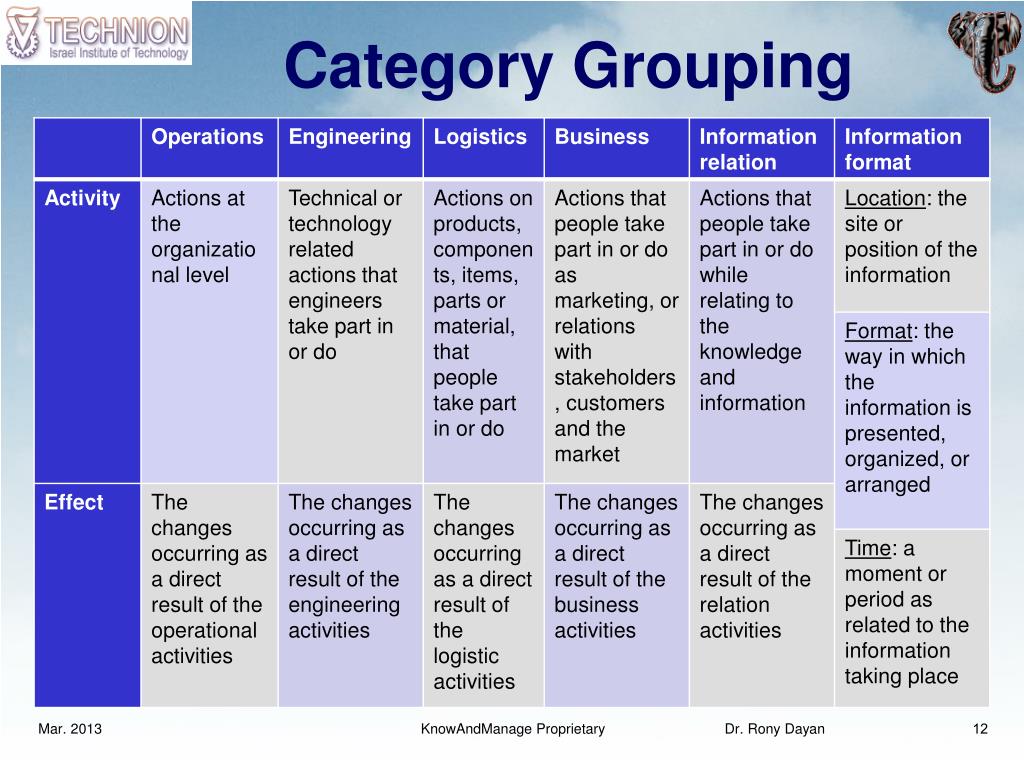 TECHNION
Israel Institute of Technology

Category Grouping

| | Operations | Engineering | Logistics | Business | Information relation | Information format |
|---|---|---|---|---|---|---|
| Activity | Actions at the organizational level | Technical or technology related actions that engineers take part in or do | Actions on products, components, items, parts or material, that people take part in or do | Actions that people take part in or do as marketing, or relations with stakeholders, customers and the market | Actions that people take part in or do while relating to the knowledge and information | Location: the site or position of the information<br>Format: the way in which the information is presented, organized, or arranged |
| Effect | The changes occurring as a direct result of the operational activities | The changes occurring as a direct result of the engineering activities | The changes occurring as a direct result of the logistic activities | The changes occurring as a direct result of the business activities | The changes occurring as a direct result of the relation activities | Time: a moment or period as related to the information taking place |

Mar. 2013 KnowAndManage Proprietary Dr. Rony Dayan 12